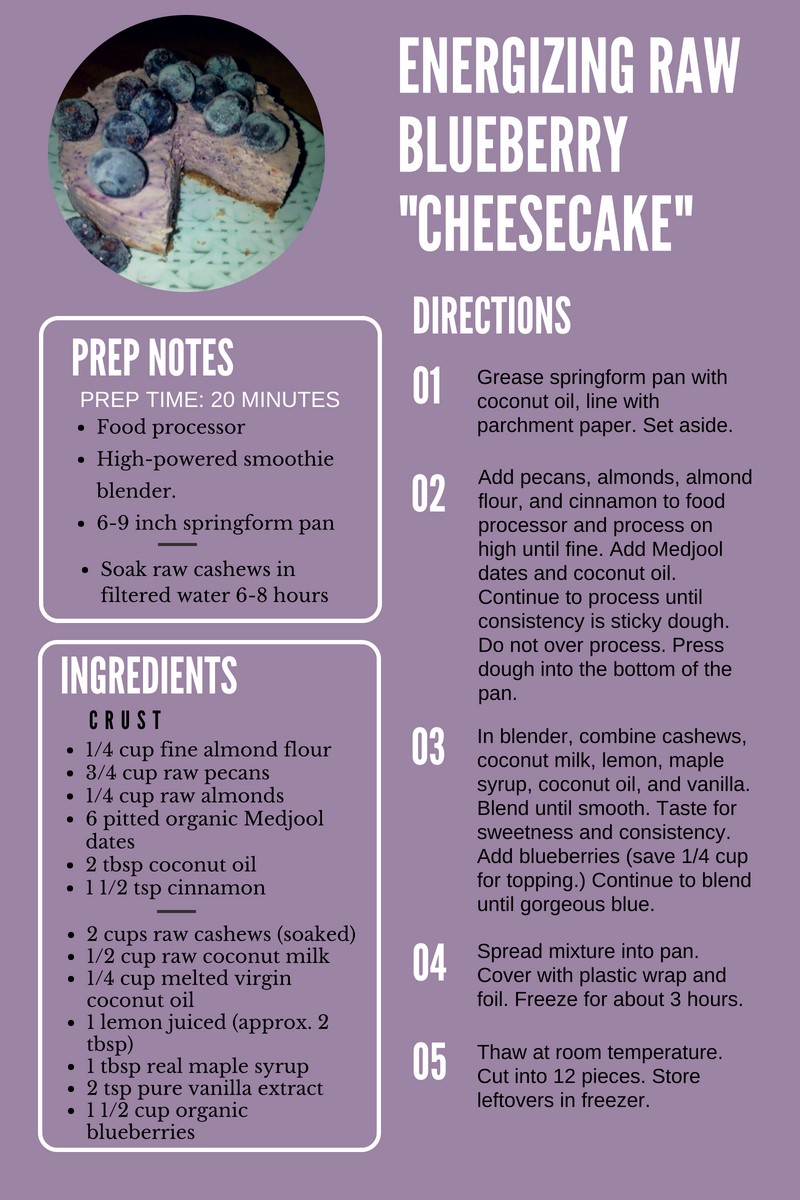 ENERGIZING RAW BLUEBERRY "CHEESECAKE"

PREP NOTES
PREP TIME: 20 MINUTES
- Food processor
- High-powered smoothie blender.
- 6-9 inch springform pan

- Soak raw cashews in filtered water 6-8 hours

INGREDIENTS
CRUST
- 1/4 cup fine almond flour
- 3/4 cup raw pecans
- 1/4 cup raw almonds
- 6 pitted organic Medjool dates
- 2 tbsp coconut oil
- 1 1/2 tsp cinnamon

- 2 cups raw cashews (soaked)
- 1/2 cup raw coconut milk
- 1/4 cup melted virgin coconut oil
- 1 lemon juiced (approx. 2 tbsp)
- 1 tbsp real maple syrup
- 2 tsp pure vanilla extract
- 1 1/2 cup organic blueberries

DIRECTIONS
01 Grease springform pan with coconut oil, line with parchment paper. Set aside.

02 Add pecans, almonds, almond flour, and cinnamon to food processor and process on high until fine. Add Medjool dates and coconut oil. Continue to process until consistency is sticky dough. Do not over process. Press dough into the bottom of the pan.

03 In blender, combine cashews, coconut milk, lemon, maple syrup, coconut oil, and vanilla. Blend until smooth. Taste for sweetness and consistency. Add blueberries (save 1/4 cup for topping.) Continue to blend until gorgeous blue.

04 Spread mixture into pan. Cover with plastic wrap and foil. Freeze for about 3 hours.

05 Thaw at room temperature. Cut into 12 pieces. Store leftovers in freezer.